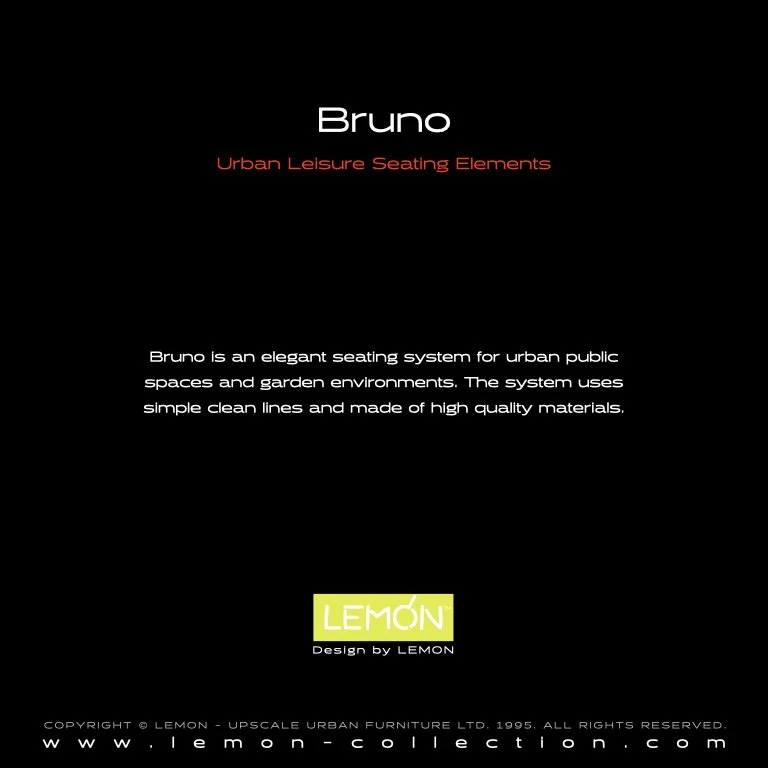 Bruno

Urban Leisure Seating Elements

Bruno is an elegant seating system for urban public spaces and garden environments. The system uses simple clean lines and made of high quality materials.

LEMON™
Design by LEMON

COPYRIGHT © LEMON - UPSCALE URBAN FURNITURE LTD. 1995. ALL RIGHTS RESERVED.
www.lemon-collection.com